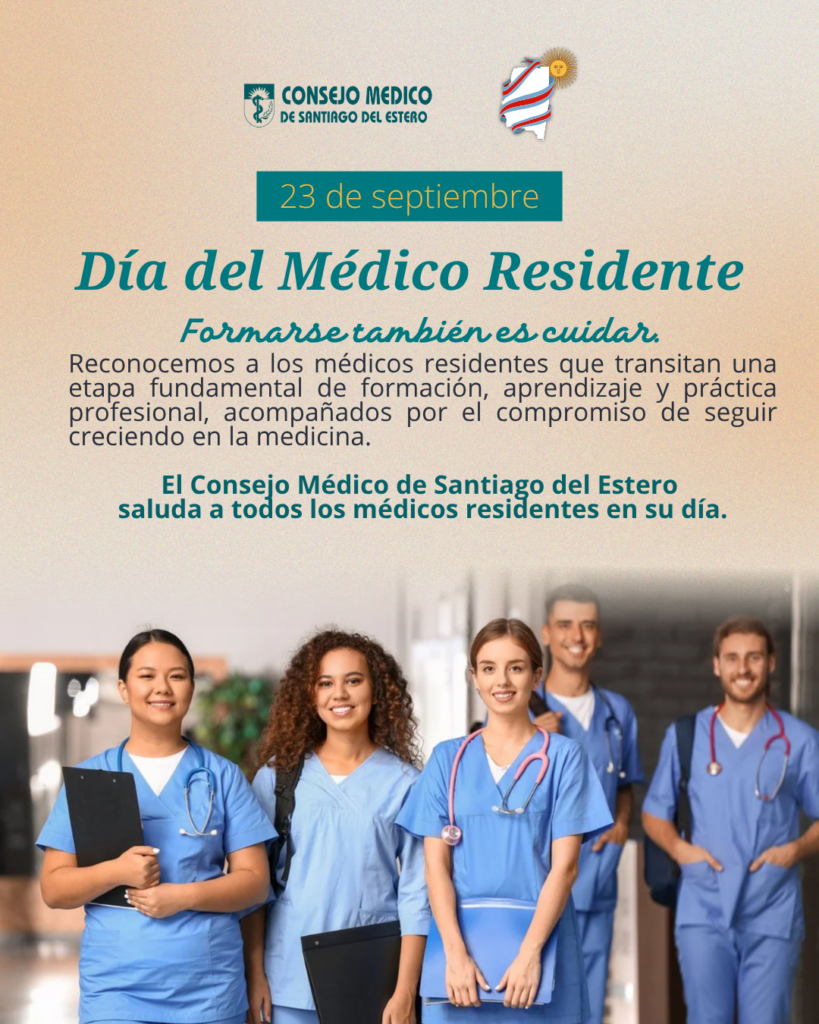 CONSEJO MEDICO
DE SANTIAGO DEL ESTERO

23 de septiembre

Día del Médico Residente

Formarse también es cuidar.

Reconocemos a los médicos residentes que transitan una etapa fundamental de formación, aprendizaje y práctica profesional, acompañados por el compromiso de seguir creciendo en la medicina.

El Consejo Médico de Santiago del Estero saluda a todos los médicos residentes en su día.